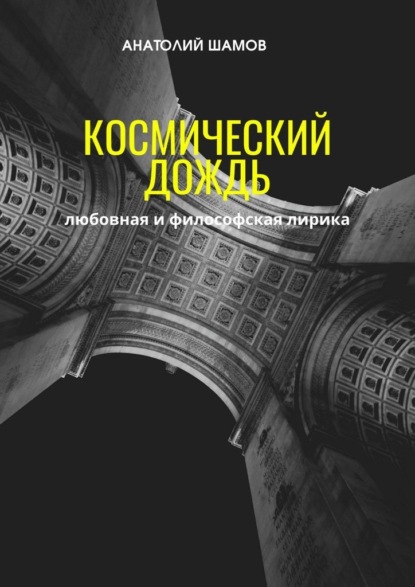 АНАТОЛИЙ ШАМОВ

КОСМИЧЕСКИЙ ДОЖДЬ

любовная и философская лирика